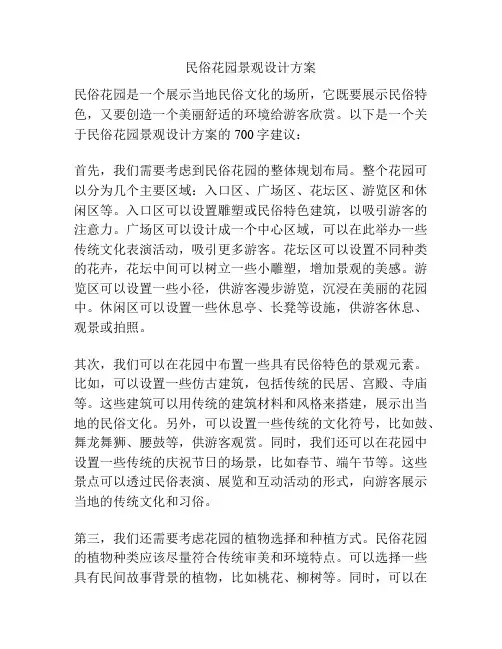 民俗花园景观设计方案

民俗花园是一个展示当地民俗文化的场所，它既要展示民俗特色，又要创造一个美丽舒适的环境给游客欣赏。以下是一个关于民俗花园景观设计方案的 700 字建议：

首先，我们需要考虑到民俗花园的整体规划布局。整个花园可以分为几个主要区域：入口区、广场区、花坛区、游览区和休闲区等。入口区可以设置雕塑或民俗特色建筑，以吸引游客的注意力。广场区可以设计成一个中心区域，可以在此举办一些传统文化表演活动，吸引更多游客。花坛区可以设置不同种类的花卉，花坛中间可以树立一些小雕塑，增加景观的美感。游览区可以设置一些小径，供游客漫步游览，沉浸在美丽的花园中。休闲区可以设置一些休息亭、长凳等设施，供游客休息、观景或拍照。

其次，我们可以在花园中布置一些具有民俗特色的景观元素。比如，可以设置一些仿古建筑，包括传统的民居、宫殿、寺庙等。这些建筑可以用传统的建筑材料和风格来搭建，展示出当地的民俗文化。另外，可以设置一些传统的文化符号，比如鼓、舞龙舞狮、腰鼓等，供游客观赏。同时，我们还可以在花园中设置一些传统的庆祝节日的场景，比如春节、端午节等。这些景点可以透过民俗表演、展览和互动活动的形式，向游客展示当地的传统文化和习俗。

第三，我们还需要考虑花园的植物选择和种植方式。民俗花园的植物种类应该尽量符合传统审美和环境特点。可以选择一些具有民间故事背景的植物，比如桃花、柳树等。同时，可以在